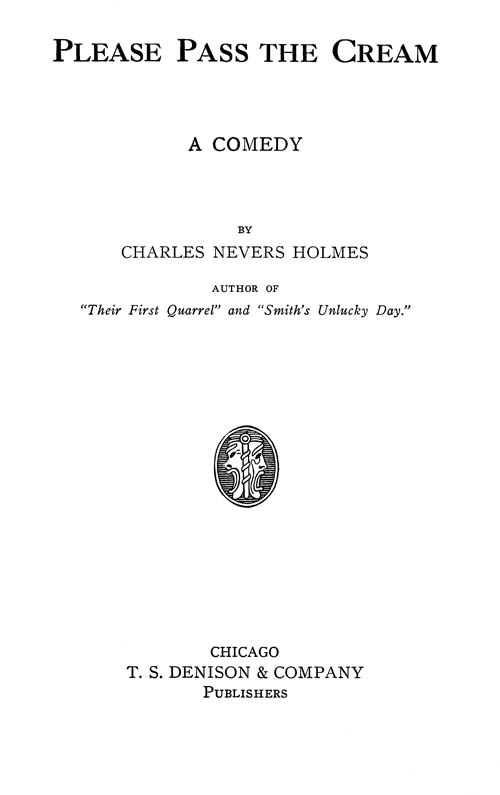 PLEASE PASS THE CREAM

A COMEDY

BY
CHARLES NEVERS HOLMES

AUTHOR OF
"Their First Quarrel" and "Smith's Unlucky Day."

CHICAGO
T. S. DENISON & COMPANY
PUBLISHERS